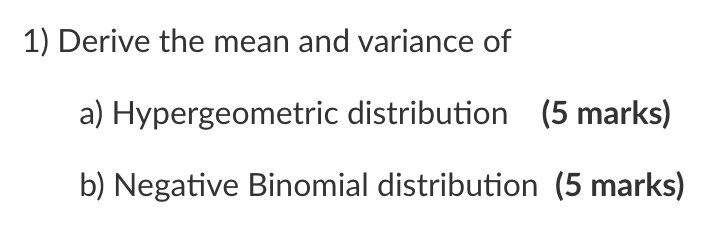 1) Derive the mean and variance of

a) Hypergeometric distribution (5 marks)

b) Negative Binomial distribution (5 marks)